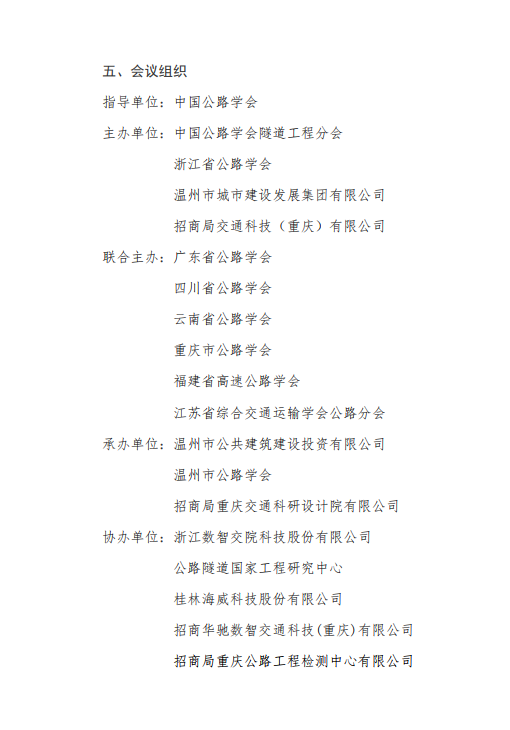 五、会议组织

指导单位：中国公路学会

主办单位：中国公路学会隧道工程分会

浙江省公路学会

温州市城市建设发展集团有限公司

招商局交通科技（重庆）有限公司

联合主办：广东省公路学会

四川省公路学会

云南省公路学会

重庆市公路学会

福建省高速公路学会

江苏省综合交通运输学会公路分会

承办单位：温州市公共建筑建设投资有限公司

温州市公路学会

招商局重庆交通科研设计院有限公司

协办单位：浙江数智交院科技股份有限公司

公路隧道国家工程研究中心

桂林海威科技股份有限公司

招商华驰数智交通科技(重庆)有限公司

招商局重庆公路工程检测中心有限公司